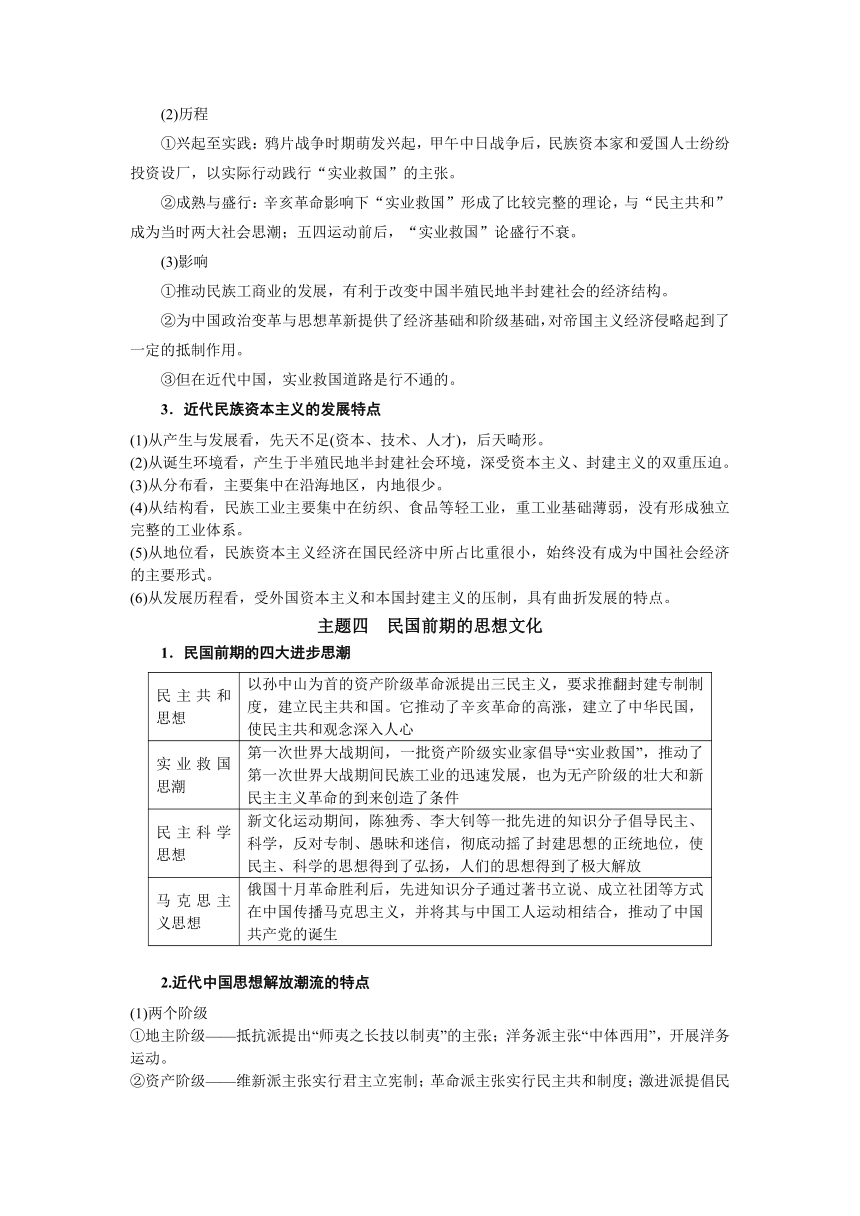 (2)历程

①兴起至实践：鸦片战争时期萌发兴起，甲午中日战争后，民族资本家和爱国人士纷纷投资设厂，以实际行动践行“实业救国”的主张。

②成熟与盛行：辛亥革命影响下“实业救国”形成了比较完整的理论，与“民主共和”成为当时两大社会思潮；五四运动前后，“实业救国”论盛行不衰。

(3)影响

①推动民族工商业的发展，有利于改变中国半殖民地半封建社会的经济结构。

②为中国政治变革与思想革新提供了经济基础和阶级基础，对帝国主义经济侵略起到了一定的抵制作用。

③但在近代中国，实业救国道路是行不通的。

3．近代民族资本主义的发展特点

(1)从产生与发展看，先天不足(资本、技术、人才)，后天畸形。
(2)从诞生环境看，产生于半殖民地半封建社会环境，深受资本主义、封建主义的双重压迫。
(3)从分布看，主要集中在沿海地区，内地很少。
(4)从结构看，民族工业主要集中在纺织、食品等轻工业，重工业基础薄弱，没有形成独立完整的工业体系。
(5)从地位看，民族资本主义经济在国民经济中所占比重很小，始终没有成为中国社会经济的主要形式。
(6)从发展历程看，受外国资本主义和本国封建主义的压制，具有曲折发展的特点。

主题四　民国前期的思想文化

1．民国前期的四大进步思潮

| 民主共和思想 | 以孙中山为首的资产阶级革命派提出三民主义，要求推翻封建专制制度，建立民主共和国。它推动了辛亥革命的高涨，建立了中华民国，使民主共和观念深入人心 |
|---|---|
| 实业救国思潮 | 第一次世界大战期间，一批资产阶级实业家倡导“实业救国”，推动了第一次世界大战期间民族工业的迅速发展，也为无产阶级的壮大和新民主主义革命的到来创造了条件 |
| 民主科学思想 | 新文化运动期间，陈独秀、李大钊等一批先进的知识分子倡导民主、科学，反对专制、愚昧和迷信，彻底动摇了封建思想的正统地位，使民主、科学的思想得到了弘扬，人们的思想得到了极大解放 |
| 马克思主义思想 | 俄国十月革命胜利后，先进知识分子通过著书立说、成立社团等方式在中国传播马克思主义，并将其与中国工人运动相结合，推动了中国共产党的诞生 |

2.近代中国思想解放潮流的特点

(1)两个阶级
①地主阶级——抵抗派提出“师夷之长技以制夷”的主张；洋务派主张“中体西用”，开展洋务运动。
②资产阶级——维新派主张实行君主立宪制；革命派主张实行民主共和制度；激进派提倡民